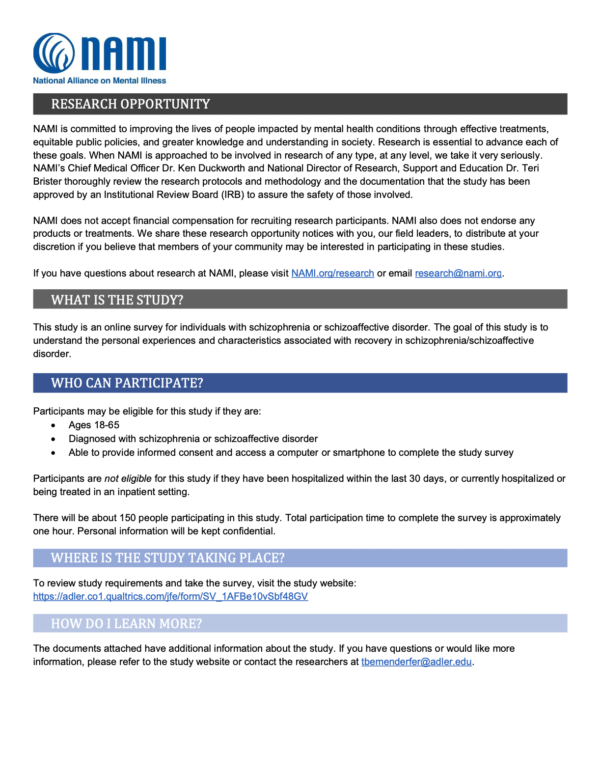 NAMI
National Alliance on Mental Illness

RESEARCH OPPORTUNITY

NAMI is committed to improving the lives of people impacted by mental health conditions through effective treatments, equitable public policies, and greater knowledge and understanding in society. Research is essential to advance each of these goals. When NAMI is approached to be involved in research of any type, at any level, we take it very seriously. NAMI's Chief Medical Officer Dr. Ken Duckworth and National Director of Research, Support and Education Dr. Teri Brister thoroughly review the research protocols and methodology and the documentation that the study has been approved by an Institutional Review Board (IRB) to assure the safety of those involved.

NAMI does not accept financial compensation for recruiting research participants. NAMI also does not endorse any products or treatments. We share these research opportunity notices with you, our field leaders, to distribute at your discretion if you believe that members of your community may be interested in participating in these studies.

If you have questions about research at NAMI, please visit NAMI.org/research or email research@nami.org.

WHAT IS THE STUDY?

This study is an online survey for individuals with schizophrenia or schizoaffective disorder. The goal of this study is to understand the personal experiences and characteristics associated with recovery in schizophrenia/schizoaffective disorder.

WHO CAN PARTICIPATE?

Participants may be eligible for this study if they are:
• Ages 18-65
• Diagnosed with schizophrenia or schizoaffective disorder
• Able to provide informed consent and access a computer or smartphone to complete the study survey

Participants are not eligible for this study if they have been hospitalized within the last 30 days, or currently hospitalized or being treated in an inpatient setting.

There will be about 150 people participating in this study. Total participation time to complete the survey is approximately one hour. Personal information will be kept confidential.

WHERE IS THE STUDY TAKING PLACE?

To review study requirements and take the survey, visit the study website: https://adler.co1.qualtrics.com/jfe/form/SV_1AFBe10vSbf48GV

HOW DO I LEARN MORE?

The documents attached have additional information about the study. If you have questions or would like more information, please refer to the study website or contact the researchers at tbemenderfer@adler.edu.